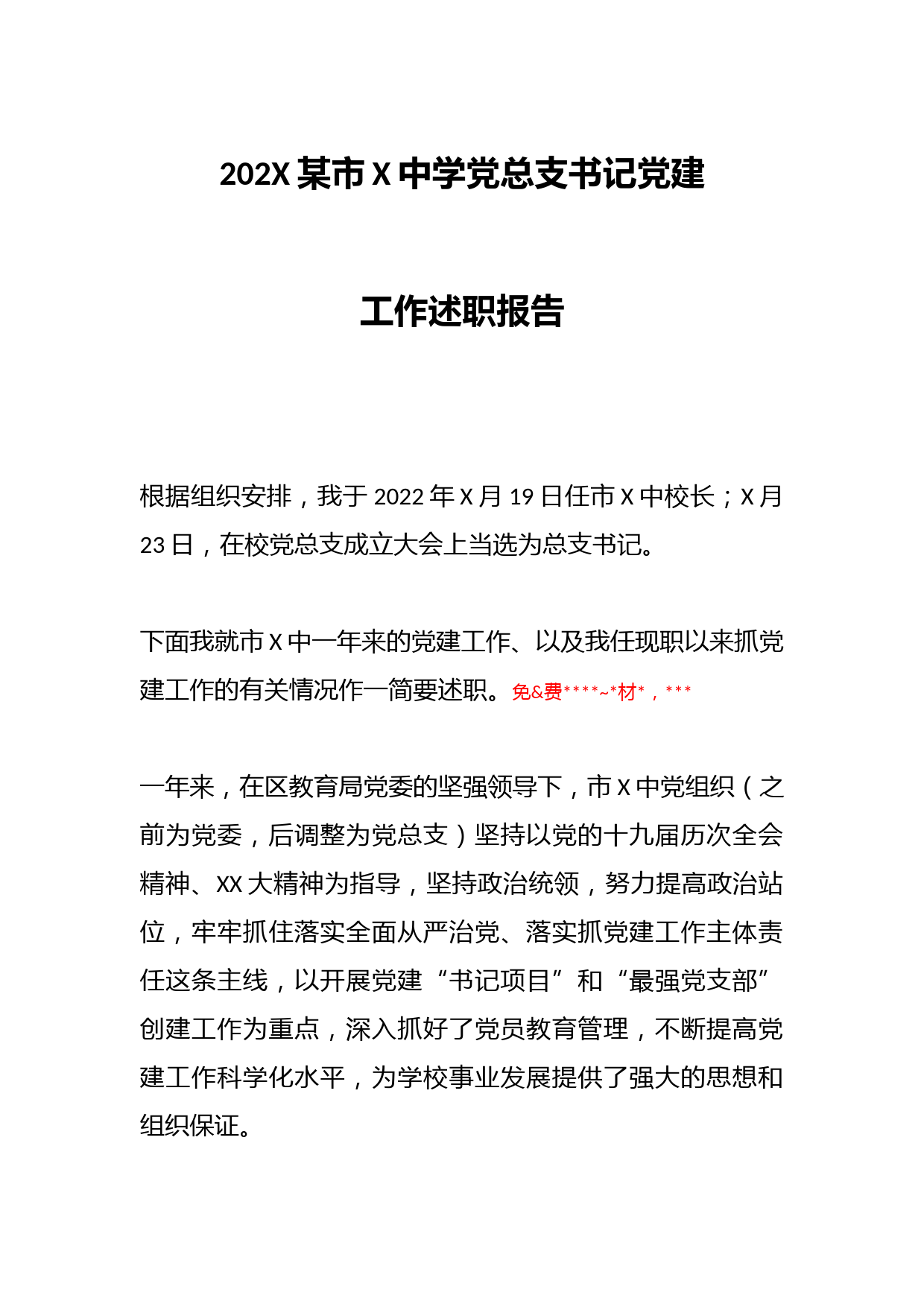 202X 某市 X 中学党总支书记党建

工作述职报告

根据组织安排，我于 2022 年 X 月 19 日任市 X 中校长；X 月 23 日，在校党总支成立大会上当选为总支书记。

下面我就市 X 中一年来的党建工作、以及我任现职以来抓党建工作的有关情况作一简要述职。免&费****~*材*，***

一年来，在区教育局党委的坚强领导下，市 X 中党组织（之前为党委，后调整为党总支）坚持以党的十九届历次全会精神、XX 大精神为指导，坚持政治统领，努力提高政治站位，牢牢抓住落实全面从严治党、落实抓党建工作主体责任这条主线，以开展党建“书记项目”和“最强党支部”创建工作为重点，深入抓好了党员教育管理，不断提高党建工作科学化水平，为学校事业发展提供了强大的思想和组织保证。